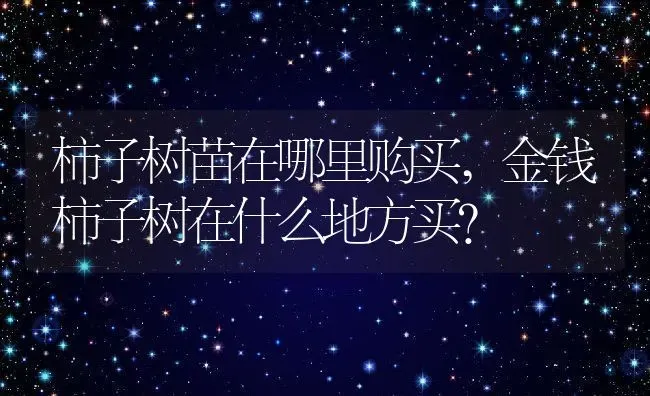 柿子树苗在哪里购买，金钱柿子树在什么地方买?